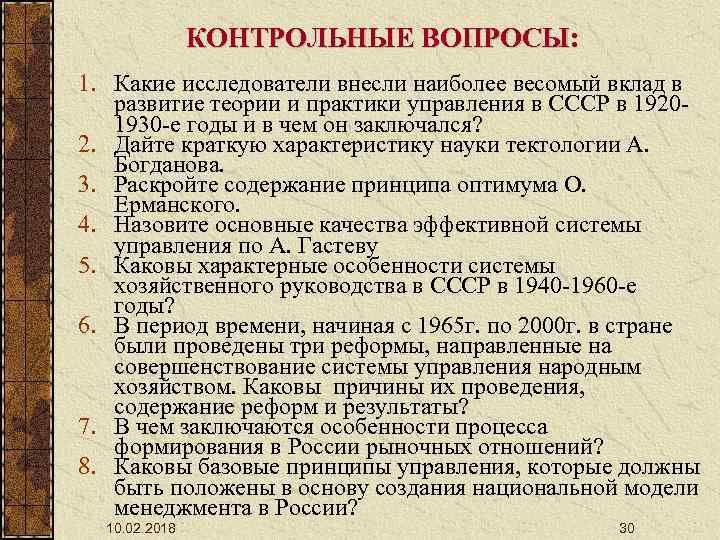 КОНТРОЛЬНЫЕ ВОПРОСЫ:

1. Какие исследователи внесли наиболее весомый вклад в развитие теории и практики управления в СССР в 1920-1930-е годы и в чем он заключался?
2. Дайте краткую характеристику науки тектологии А. Богданова.
3. Раскройте содержание принципа оптимума О. Ерманского.
4. Назовите основные качества эффективной системы управления по А. Гастеву
5. Каковы характерные особенности системы хозяйственного руководства в СССР в 1940-1960-е годы?
6. В период времени, начиная с 1965г. по 2000г. в стране были проведены три реформы, направленные на совершенствование системы управления народным хозяйством. Каковы причины их проведения, содержание реформ и результаты?
7. В чем заключаются особенности процесса формирования в России рыночных отношений?
8. Каковы базовые принципы управления, которые должны быть положены в основу создания национальной модели менеджмента в России?

10.02.2018

30